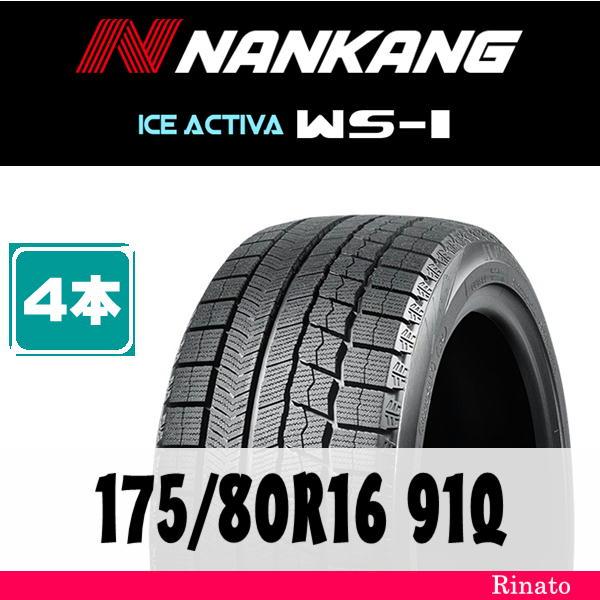 NANKANG

ICE ACTIVA WS-1

4本

175/80R16 91Q

Rinato